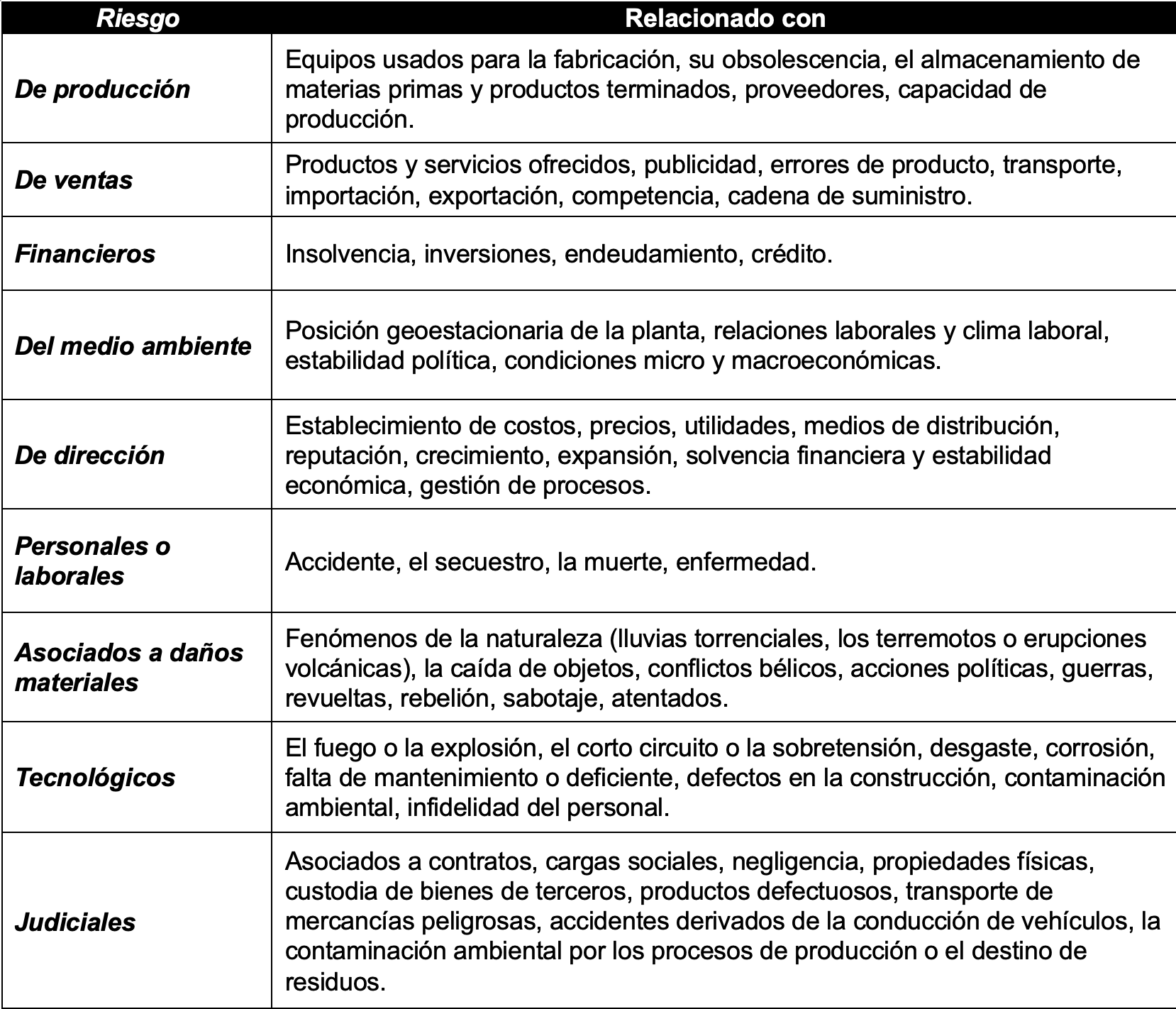 | Riesgo | Relacionado con |
|---|---|
| De producción | Equipos usados para la fabricación, su obsolescencia, el almacenamiento de materias primas y productos terminados, proveedores, capacidad de producción. |
| De ventas | Productos y servicios ofrecidos, publicidad, errores de producto, transporte, importación, exportación, competencia, cadena de suministro. |
| Financieros | Insolvencia, inversiones, endeudamiento, crédito. |
| Del medio ambiente | Posición geoestacionaria de la planta, relaciones laborales y clima laboral, estabilidad política, condiciones micro y macroeconómicas. |
| De dirección | Establecimiento de costos, precios, utilidades, medios de distribución, reputación, crecimiento, expansión, solvencia financiera y estabilidad económica, gestión de procesos. |
| Personales o laborales | Accidente, el secuestro, la muerte, enfermedad. |
| Asociados a daños materiales | Fenómenos de la naturaleza (lluvias torrenciales, los terremotos o erupciones volcánicas), la caída de objetos, conflictos bélicos, acciones políticas, guerras, revueltas, rebelión, sabotaje, atentados. |
| Tecnológicos | El fuego o la explosión, el corto circuito o la sobretensión, desgaste, corrosión, falta de mantenimiento o deficiente, defectos en la construcción, contaminación ambiental, infidelidad del personal. |
| Judiciales | Asociados a contratos, cargas sociales, negligencia, propiedades físicas, custodia de bienes de terceros, productos defectuosos, transporte de mercancías peligrosas, accidentes derivados de la conducción de vehículos, la contaminación ambiental por los procesos de producción o el destino de residuos. |